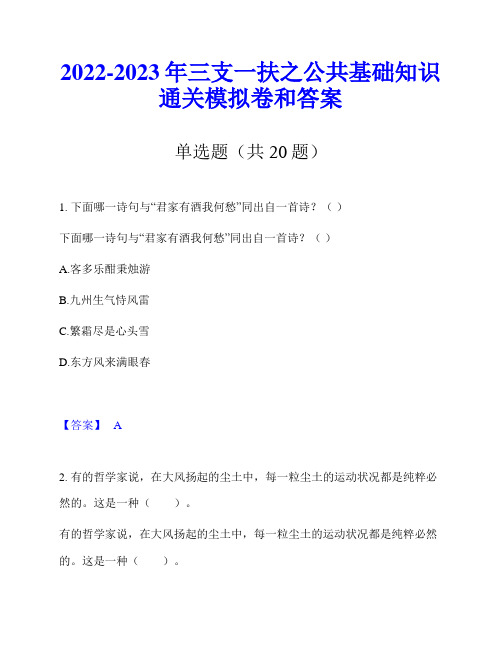 2022-2023 年三支一扶之公共基础知识通关模拟卷和答案

单选题（共 20 题）

1. 下面哪一诗句与“君家有酒我何愁”同出自一首诗？（ ）

下面哪一诗句与“君家有酒我何愁”同出自一首诗？（ ）

A.客多乐酣秉烛游

B.九州生气恃风雷

C.繁霜尽是心头雪

D.东方风来满眼春

【答案】 A

2. 有的哲学家说，在大风扬起的尘土中，每一粒尘土的运动状况都是纯粹必然的。这是一种（　　）。

有的哲学家说，在大风扬起的尘土中，每一粒尘土的运动状况都是纯粹必然的。这是一种（　　）。